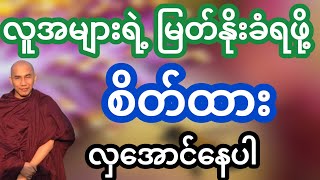 လူအများရဲ့ မြတ်နိုးခံရဖို့

စိတ်ထား

လှအောင်နေပါ